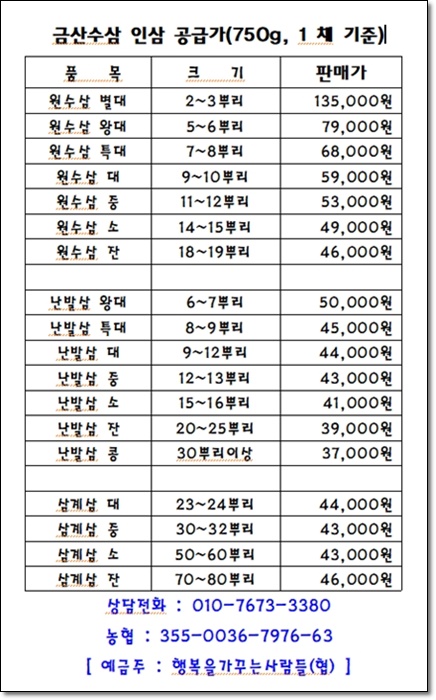 금산수삼 인삼 공급가(750g, 1 채 기준)

| 품 목 | 크 기 | 판매가 |
|---|---|---|
| 원수삼 별대 | 2~3뿌리 | 135,000원 |
| 원수삼 왕대 | 5~6뿌리 | 79,000원 |
| 원수삼 특대 | 7~8뿌리 | 68,000원 |
| 원수삼 대 | 9~10뿌리 | 59,000원 |
| 원수삼 중 | 11~12뿌리 | 53,000원 |
| 원수삼 소 | 14~15뿌리 | 49,000원 |
| 원수삼 잔 | 18~19뿌리 | 46,000원 |
| | | |
| 난발삼 왕대 | 6~7뿌리 | 50,000원 |
| 난발삼 특대 | 8~9뿌리 | 45,000원 |
| 난발삼 대 | 9~12뿌리 | 44,000원 |
| 난발삼 중 | 12~13뿌리 | 43,000원 |
| 난발삼 소 | 15~16뿌리 | 41,000원 |
| 난발삼 잔 | 20~25뿌리 | 39,000원 |
| 난발삼 콩 | 30뿌리이상 | 37,000원 |
| | | |
| 삼계삼 대 | 23~24뿌리 | 44,000원 |
| 삼계삼 중 | 30~32뿌리 | 43,000원 |
| 삼계삼 소 | 50~60뿌리 | 43,000원 |
| 삼계삼 잔 | 70~80뿌리 | 46,000원 |

상담전화 : 010-7673-3380

농협 : 355-0036-7976-63

[ 예금주 : 행복을가꾸는사람들(협) ]